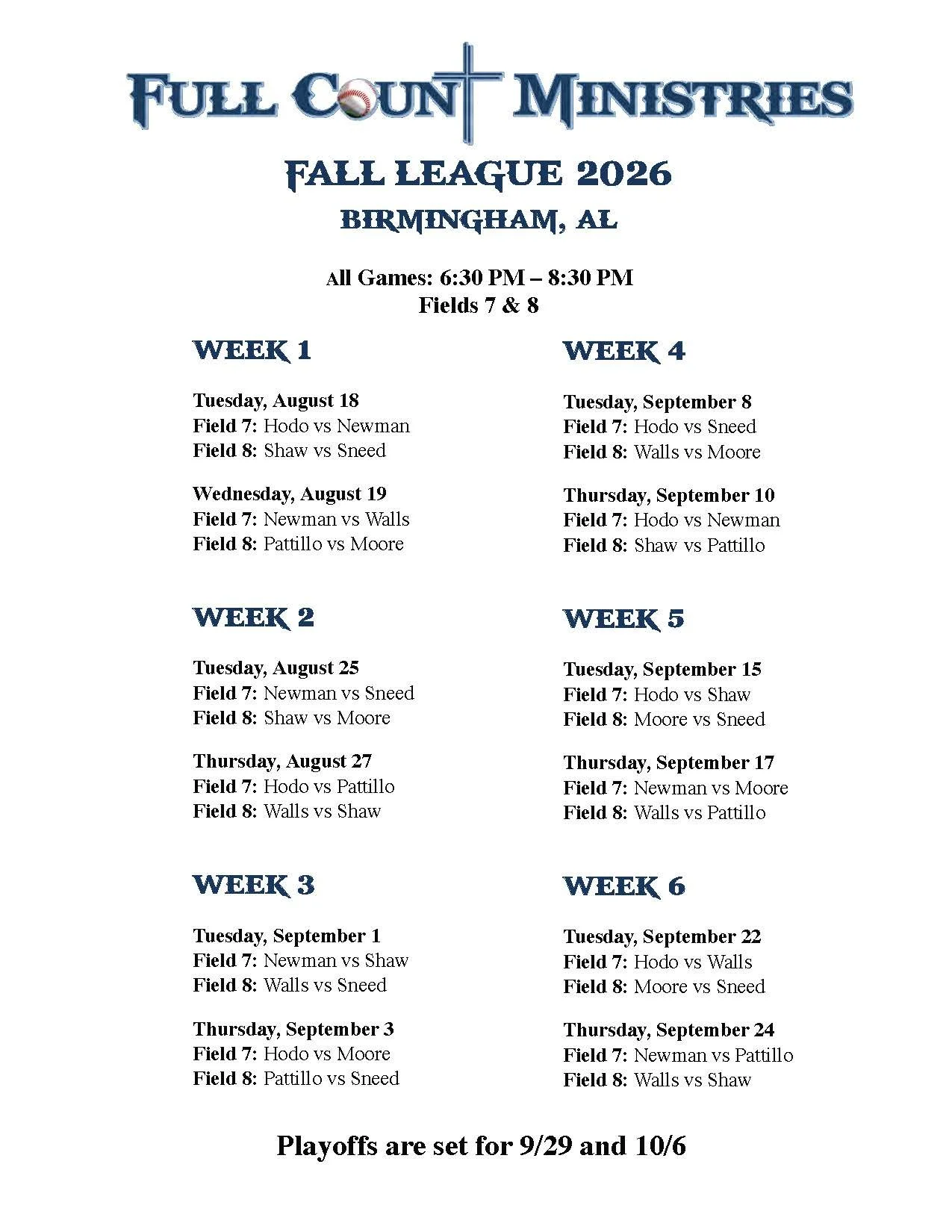 FULL COUNT MINISTRIES

FALL LEAGUE 2026

BIRMINGHAM, AL

All Games: 6:30 PM – 8:30 PM
Fields 7 & 8

WEEK 1

Tuesday, August 18
Field 7: Hodo vs Newman
Field 8: Shaw vs Sneed

Wednesday, August 19
Field 7: Newman vs Walls
Field 8: Pattillo vs Moore

WEEK 2

Tuesday, August 25
Field 7: Newman vs Sneed
Field 8: Shaw vs Moore

Thursday, August 27
Field 7: Hodo vs Pattillo
Field 8: Walls vs Shaw

WEEK 3

Tuesday, September 1
Field 7: Newman vs Shaw
Field 8: Walls vs Sneed

Thursday, September 3
Field 7: Hodo vs Moore
Field 8: Pattillo vs Sneed

WEEK 4

Tuesday, September 8
Field 7: Hodo vs Sneed
Field 8: Walls vs Moore

Thursday, September 10
Field 7: Hodo vs Newman
Field 8: Shaw vs Pattillo

WEEK 5

Tuesday, September 15
Field 7: Hodo vs Shaw
Field 8: Moore vs Sneed

Thursday, September 17
Field 7: Newman vs Moore
Field 8: Walls vs Pattillo

WEEK 6

Tuesday, September 22
Field 7: Hodo vs Walls
Field 8: Moore vs Sneed

Thursday, September 24
Field 7: Newman vs Pattillo
Field 8: Walls vs Shaw

Playoffs are set for 9/29 and 10/6